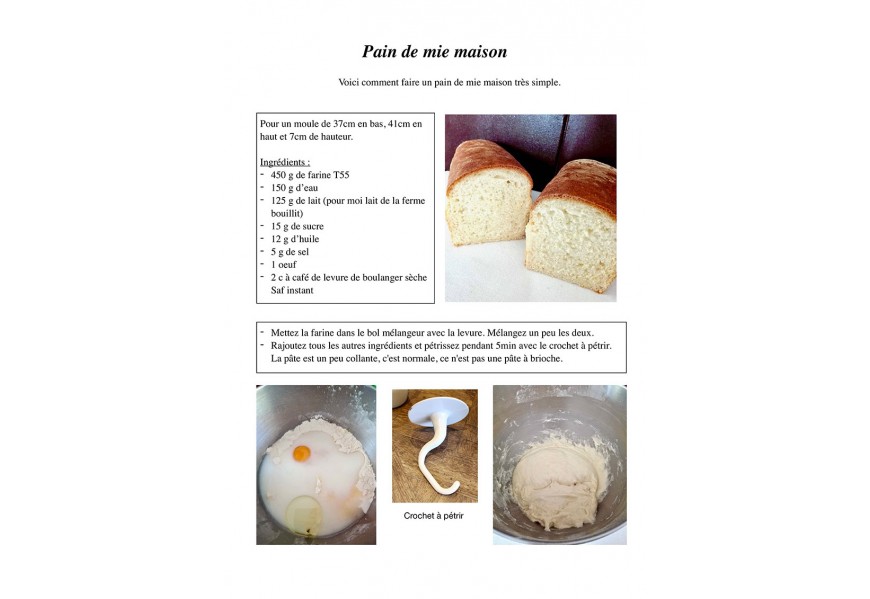 Pain de mie maison

Voici comment faire un pain de mie maison très simple.

Pour un moule de 37cm en bas, 41cm en haut et 7cm de hauteur.

Ingrédients :
- 450 g de farine T55
- 150 g d'eau
- 125 g de lait (pour moi lait de la ferme bouillit)
- 15 g de sucre
- 12 g d'huile
- 5 g de sel
- 1 oeuf
- 2 c à café de levure de boulanger sèche Saf instant

- Mettez la farine dans le bol mélangeur avec la levure. Mélangez un peu les deux.
- Rajoutez tous les autres ingrédients et pétrissez pendant 5min avec le crochet à pétrir. La pâte est un peu collante, c'est normale, ce n'est pas une pâte à brioche.

Crochet à pétrir